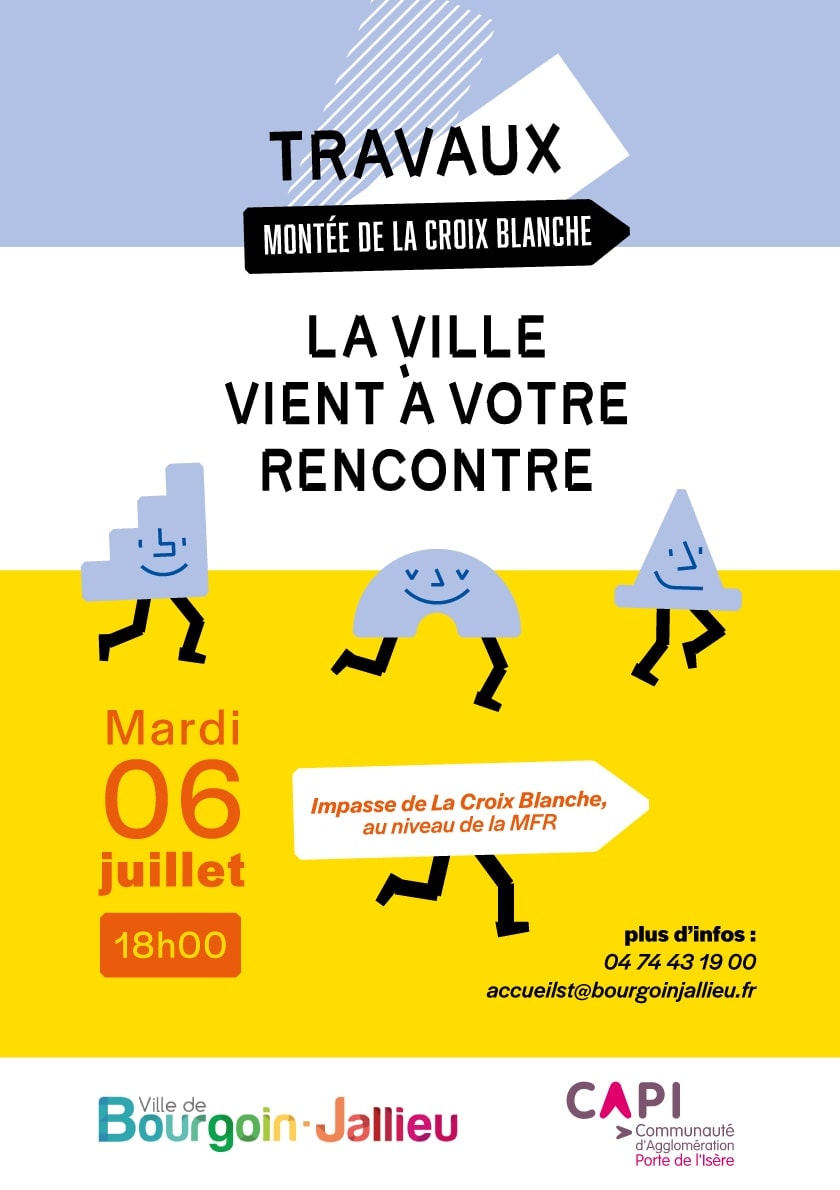 TRAVAUX

MONTÉE DE LA CROIX BLANCHE

LA VILLE
VIENT À VOTRE
RENCONTRE

Mardi
06
juillet

18h00

Impasse de La Croix Blanche,
au niveau de la MFR

plus d'infos :
04 74 43 19 00
accueilst@bourgoinjallieu.fr

Ville de
Bourgoin-Jallieu

CAPI
Communauté
d'Agglomération
Porte de l'Isère